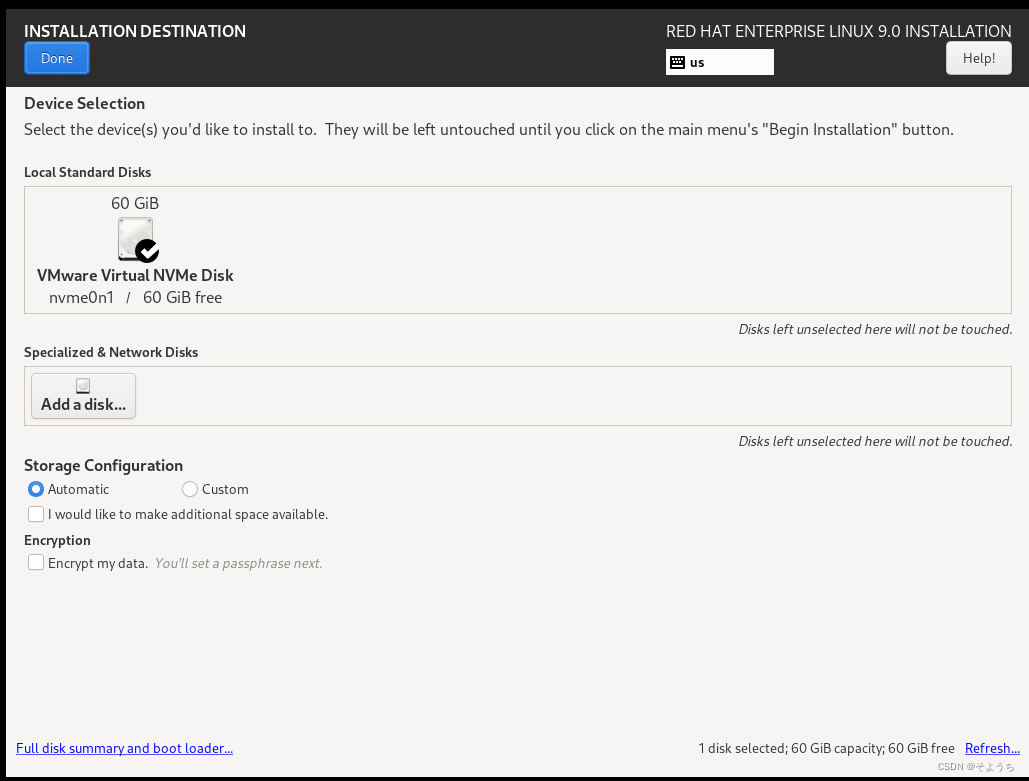 INSTALLATION DESTINATION

Done

RED HAT ENTERPRISE LINUX 9.0 INSTALLATION

us

Help!

Device Selection

Select the device(s) you'd like to install to. They will be left untouched until you click on the main menu's "Begin Installation" button.

Local Standard Disks

60 GiB

VMware Virtual NVMe Disk

nvme0n1 / 60 GiB free

Disks left unselected here will not be touched.

Specialized & Network Disks

Add a disk...

Disks left unselected here will not be touched.

Storage Configuration

Automatic

Custom

I would like to make additional space available.

Encryption

Encrypt my data. You'll set a passphrase next.

Full disk summary and boot loader...

1 disk selected; 60 GiB capacity; 60 GiB free Refresh...

CSDN @そようち